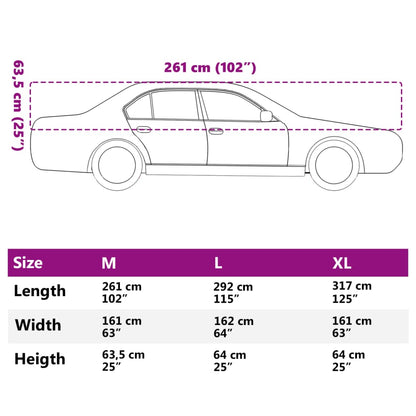 63,5 cm (25″)

261 cm (102″)

| Size | M | L | XL |
|---|---|---|---|
| Length | 261 cm 102″ | 292 cm 115″ | 317 cm 125″ |
| Width | 161 cm 63″ | 162 cm 64″ | 161 cm 63″ |
| Heigth | 63,5 cm 25″ | 64 cm 25″ | 64 cm 25″ |